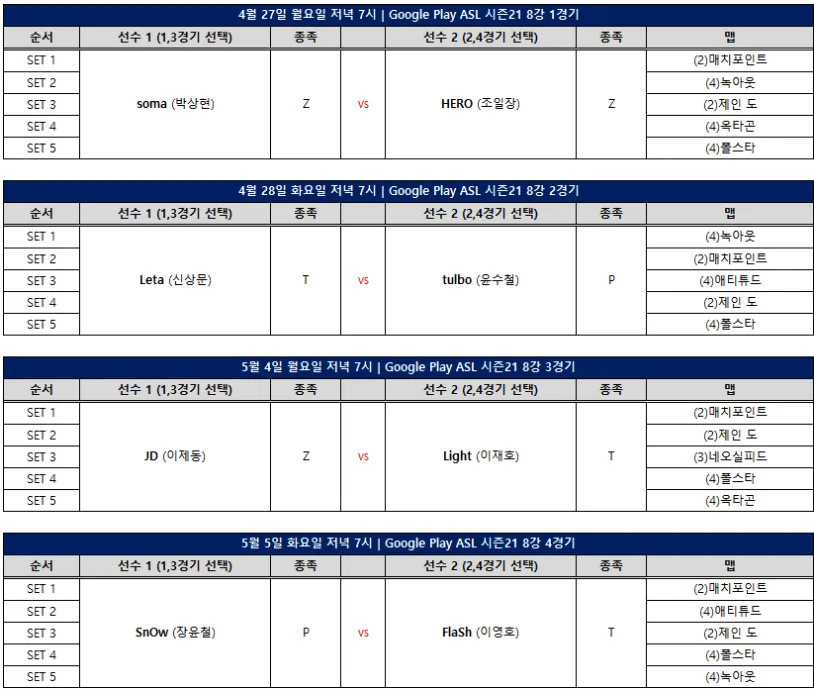 4월 27일 월요일 저녁 7시 | Google Play ASL 시즌21 8강 1경기

| 순서 | 선수 1 (1,3경기 선택) | 종족 | | 선수 2 (2,4경기 선택) | 종족 | 맵 |
|---|---|---|---|---|---|---|
| SET 1 | soma (박상현) | Z | vs | HERO (조일장) | Z | (2)매치포인트 |
| SET 2 | | | | | | (4)녹아웃 |
| SET 3 | | | | | | (2)제인 도 |
| SET 4 | | | | | | (4)옥타곤 |
| SET 5 | | | | | | (4)폴스타 |

4월 28일 화요일 저녁 7시 | Google Play ASL 시즌21 8강 2경기

| 순서 | 선수 1 (1,3경기 선택) | 종족 | | 선수 2 (2,4경기 선택) | 종족 | 맵 |
|---|---|---|---|---|---|---|
| SET 1 | Leta (신상문) | T | vs | tulbo (윤수철) | P | (4)녹아웃 |
| SET 2 | | | | | | (2)매치포인트 |
| SET 3 | | | | | | (4)애티튜드 |
| SET 4 | | | | | | (2)제인 도 |
| SET 5 | | | | | | (4)폴스타 |

5월 4일 월요일 저녁 7시 | Google Play ASL 시즌21 8강 3경기

| 순서 | 선수 1 (1,3경기 선택) | 종족 | | 선수 2 (2,4경기 선택) | 종족 | 맵 |
|---|---|---|---|---|---|---|
| SET 1 | JD (이제동) | Z | vs | Light (이재호) | T | (2)매치포인트 |
| SET 2 | | | | | | (2)제인 도 |
| SET 3 | | | | | | (3)네오실피드 |
| SET 4 | | | | | | (4)폴스타 |
| SET 5 | | | | | | (4)옥타곤 |

5월 5일 화요일 저녁 7시 | Google Play ASL 시즌21 8강 4경기

| 순서 | 선수 1 (1,3경기 선택) | 종족 | | 선수 2 (2,4경기 선택) | 종족 | 맵 |
|---|---|---|---|---|---|---|
| SET 1 | SnOw (장윤철) | P | vs | FlaSh (이영호) | T | (2)매치포인트 |
| SET 2 | | | | | | (4)애티튜드 |
| SET 3 | | | | | | (2)제인 도 |
| SET 4 | | | | | | (4)폴스타 |
| SET 5 | | | | | | (4)녹아웃 |